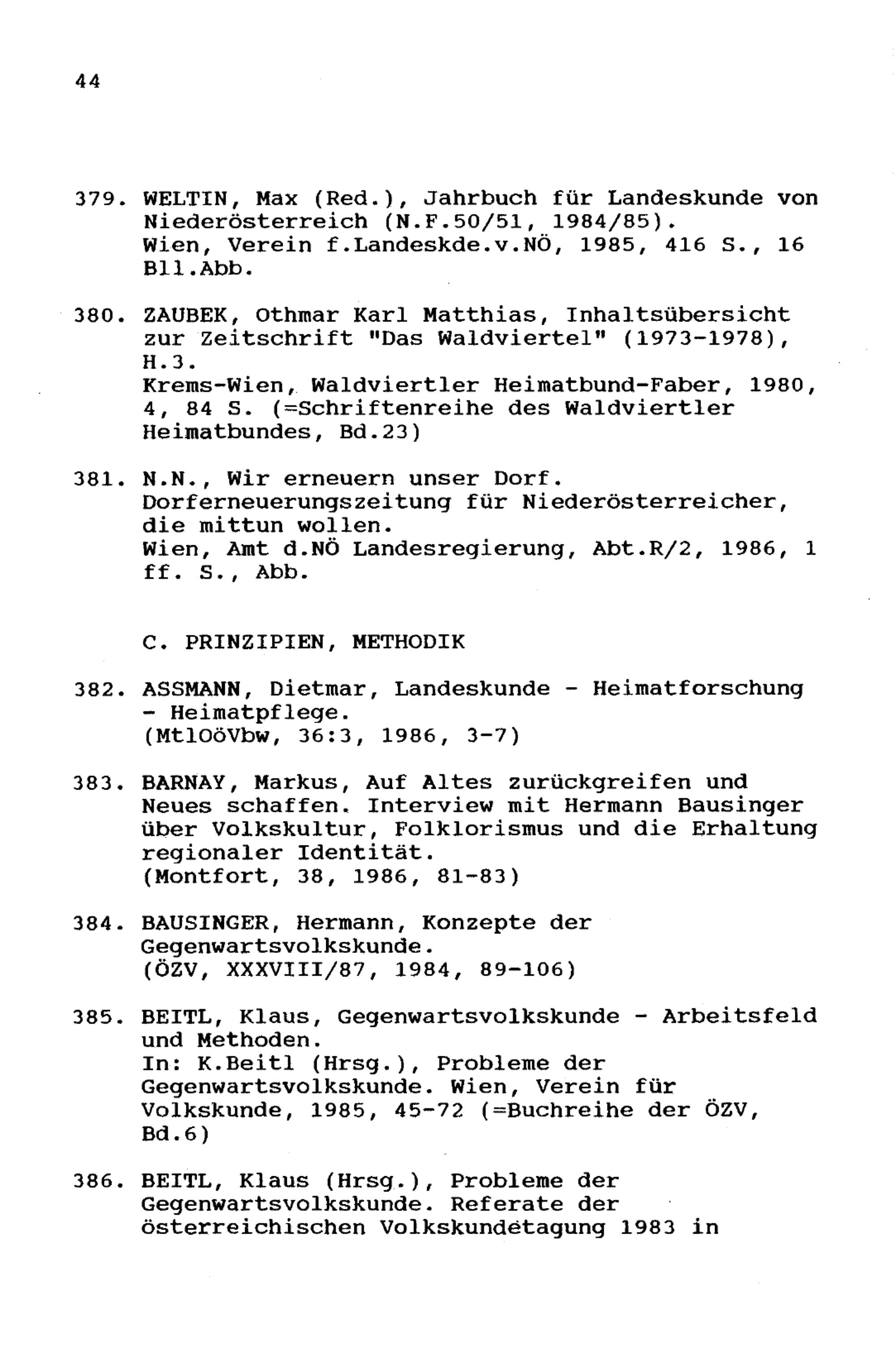 44

379. WELTIN, Max (Red.), Jahrbuch für Landeskunde von Niederösterreich (N.F.50/51, 1984/85). Wien, Verein f.Landeskde.v.NÖ, 1985, 416 S., 16 Bll.Abb.

380. ZAUBEK, Othmar Karl Matthias, Inhaltsübersicht zur Zeitschrift "Das Waldviertel" (1973-1978), H.3. Krems-Wien, Waldviertler Heimatbund-Faber, 1980, 4, 84 S. (=Schriftenreihe des Waldviertler Heimatbundes, Bd.23)

381. N.N., Wir erneuern unser Dorf. Dorferneuerungszeitung für Niederösterreicher, die mittun wollen. Wien, Amt d.NÖ Landesregierung, Abt.R/2, 1986, 1 ff. S., Abb.

C. PRINZIPIEN, METHODIK

382. ASSMANN, Dietmar, Landeskunde - Heimatforschung - Heimatpflege. (MtlOöVbw, 36:3, 1986, 3-7)

383. BARNAY, Markus, Auf Altes zurückgreifen und Neues schaffen. Interview mit Hermann Bausinger über Volkskultur, Folklorismus und die Erhaltung regionaler Identität. (Montfort, 38, 1986, 81-83)

384. BAUSINGER, Hermann, Konzepte der Gegenwartsvolkskunde. (ÖZV, XXXVIII/87, 1984, 89-106)

385. BEITL, Klaus, Gegenwartsvolkskunde - Arbeitsfeld und Methoden. In: K.Beitl (Hrsg.), Probleme der Gegenwartsvolkskunde. Wien, Verein für Volkskunde, 1985, 45-72 (=Buchreihe der ÖZV, Bd.6)

386. BEITL, Klaus (Hrsg.), Probleme der Gegenwartsvolkskunde. Referate der österreichischen Volkskundetagung 1983 in